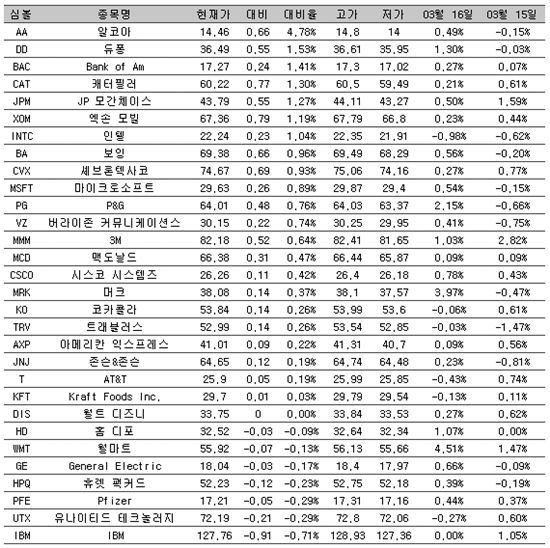 | 심볼 | 종목명 | 현재가 | 대비 | 대비율 | 고가 | 저가 | 03월 16일 | 03월 15일 |
|---|---|---|---|---|---|---|---|---|
| AA | 알코아 | 14,46 | 0,66 | 4,78% | 14,8 | 14 | 0,49% | -0,15% |
| DD | 듀퐁 | 36,49 | 0,55 | 1,53% | 36,61 | 35,95 | 1,30% | -0,03% |
| BAC | Bank of Am | 17,27 | 0,24 | 1,41% | 17,3 | 17,02 | 0,27% | 0,07% |
| CAT | 캐터필러 | 60,22 | 0,77 | 1,30% | 60,5 | 59,49 | 0,21% | 0,61% |
| JPM | JP 모간체이스 | 43,79 | 0,55 | 1,27% | 44,11 | 43,27 | 0,50% | 1,59% |
| XOM | 엑손 모빌 | 67,36 | 0,79 | 1,19% | 67,79 | 66,8 | 0,23% | 0,44% |
| INTC | 인텔 | 22,24 | 0,23 | 1,04% | 22,35 | 21,91 | -0,98% | -0,62% |
| BA | 보잉 | 69,38 | 0,66 | 0,96% | 69,49 | 68,29 | 0,56% | -0,20% |
| CVX | 셰브론텍사코 | 74,67 | 0,69 | 0,93% | 75,06 | 74,16 | 0,27% | 0,77% |
| MSFT | 마이크로소프트 | 29,63 | 0,26 | 0,89% | 29,87 | 29,4 | 0,54% | -0,15% |
| PG | P&G | 64,01 | 0,48 | 0,76% | 64,03 | 63,37 | 2,15% | -0,66% |
| VZ | 버라이존 커뮤니케이션스 | 30,15 | 0,22 | 0,74% | 30,25 | 29,95 | 0,41% | -0,75% |
| MMM | 3M | 82,18 | 0,52 | 0,64% | 82,41 | 81,65 | 1,03% | 2,82% |
| MCD | 맥도날드 | 66,38 | 0,31 | 0,47% | 66,44 | 65,87 | 0,09% | 0,09% |
| CSCO | 시스코 시스템즈 | 26,26 | 0,11 | 0,42% | 26,4 | 26,18 | 0,78% | 0,43% |
| MRK | 머크 | 38,08 | 0,14 | 0,37% | 38,1 | 37,57 | 3,97% | -0,47% |
| KO | 코카콜라 | 53,84 | 0,14 | 0,26% | 53,99 | 53,6 | -0,06% | 0,61% |
| TRV | 트래블러스 | 52,99 | 0,14 | 0,26% | 53,54 | 52,85 | -0,03% | -1,47% |
| AXP | 아메리칸 익스프레스 | 41,01 | 0,09 | 0,22% | 41,31 | 40,7 | 0,09% | 0,56% |
| JNJ | 존슨&존슨 | 64,65 | 0,12 | 0,19% | 64,74 | 64,48 | 0,23% | -0,81% |
| T | AT&T | 25,9 | 0,05 | 0,19% | 25,99 | 25,85 | -0,43% | 0,74% |
| KFT | Kraft Foods Inc, | 29,7 | 0,01 | 0,03% | 29,79 | 29,54 | -0,13% | 0,11% |
| DIS | 월트 디즈니 | 33,75 | 0 | 0,00% | 33,84 | 33,53 | 0,27% | 0,62% |
| HD | 홈 디포 | 32,52 | -0,03 | -0,09% | 32,64 | 32,34 | 1,07% | 0,00% |
| WMT | 월마트 | 55,92 | -0,07 | -0,13% | 56,13 | 55,66 | 4,51% | 1,47% |
| GE | General Electric | 18,04 | -0,03 | -0,17% | 18,4 | 17,97 | 0,66% | -0,09% |
| HPQ | 휴렛 팩커드 | 52,23 | -0,12 | -0,23% | 52,75 | 52,18 | 0,39% | -0,19% |
| PFE | Pfizer | 17,21 | -0,05 | -0,29% | 17,31 | 17,16 | 0,44% | 0,37% |
| UTX | 유나이티드 테크놀러지 | 72,19 | -0,21 | -0,29% | 72,8 | 72,06 | -0,27% | 0,60% |
| IBM | IBM | 127,76 | -0,91 | -0,71% | 128,93 | 127,36 | 0,00% | 1,05% |